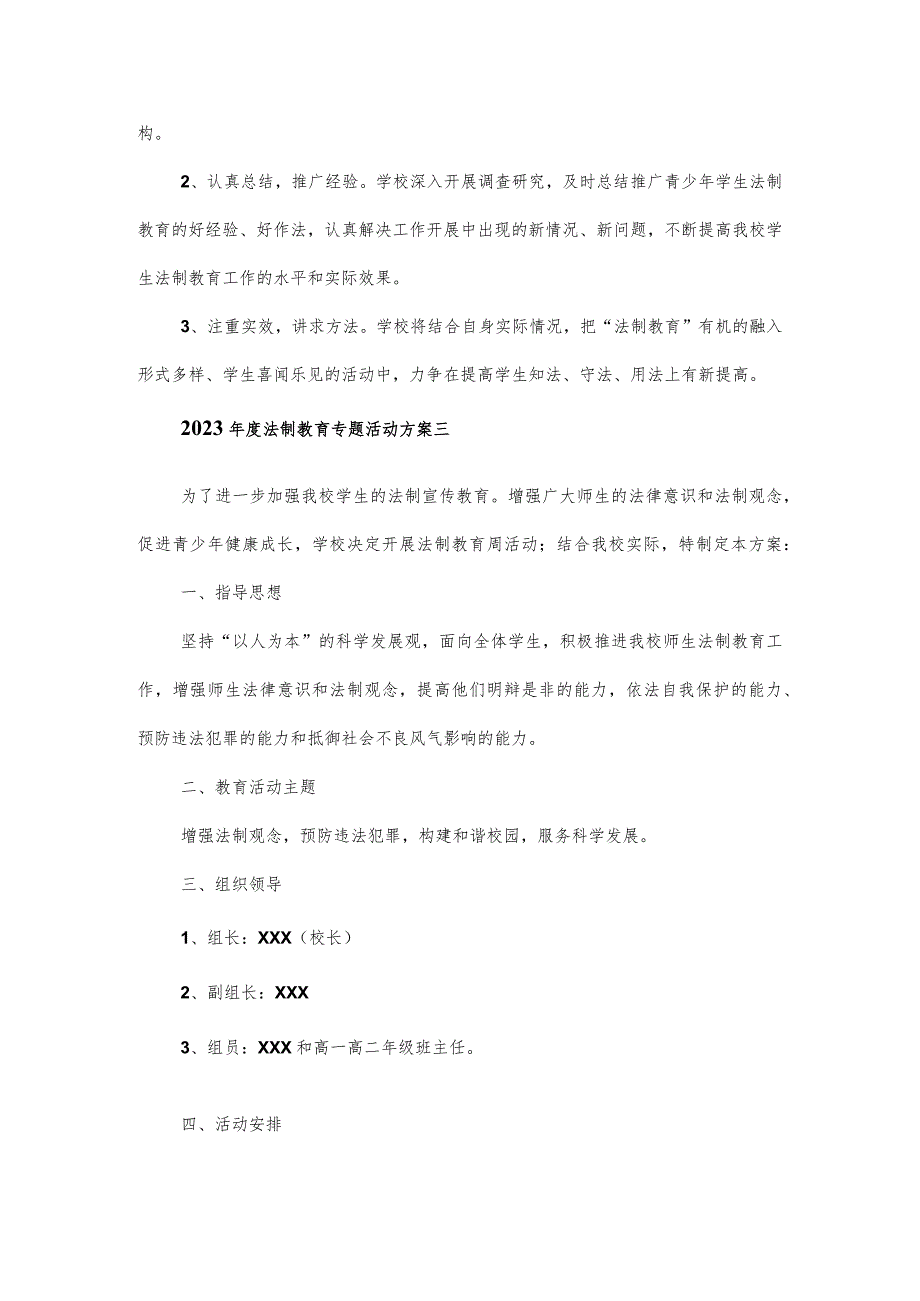 构。

2、认真总结，推广经验。学校深入开展调查研究，及时总结推广青少年学生法制教育的好经验、好作法，认真解决工作开展中出现的新情况、新问题，不断提高我校学生法制教育工作的水平和实际效果。

3、注重实效，讲求方法。学校将结合自身实际情况，把“法制教育”有机的融入形式多样、学生喜闻乐见的活动中，力争在提高学生知法、守法、用法上有新提高。

2023年度法制教育专题活动方案三

为了进一步加强我校学生的法制宣传教育。增强广大师生的法律意识和法制观念，促进青少年健康成长，学校决定开展法制教育周活动；结合我校实际，特制定本方案：

一、指导思想

坚持“以人为本”的科学发展观，面向全体学生，积极推进我校师生法制教育工作，增强师生法律意识和法制观念，提高他们明辩是非的能力，依法自我保护的能力、预防违法犯罪的能力和抵御社会不良风气影响的能力。

二、教育活动主题

增强法制观念，预防违法犯罪，构建和谐校园，服务科学发展。

三、组织领导

1、组长：XXX（校长）

2、副组长：XXX

3、组员：XXX和高一高二年级班主任。

四、活动安排